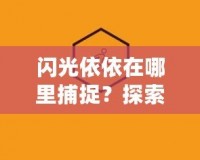 闪光依依在哪里捕捉？探索